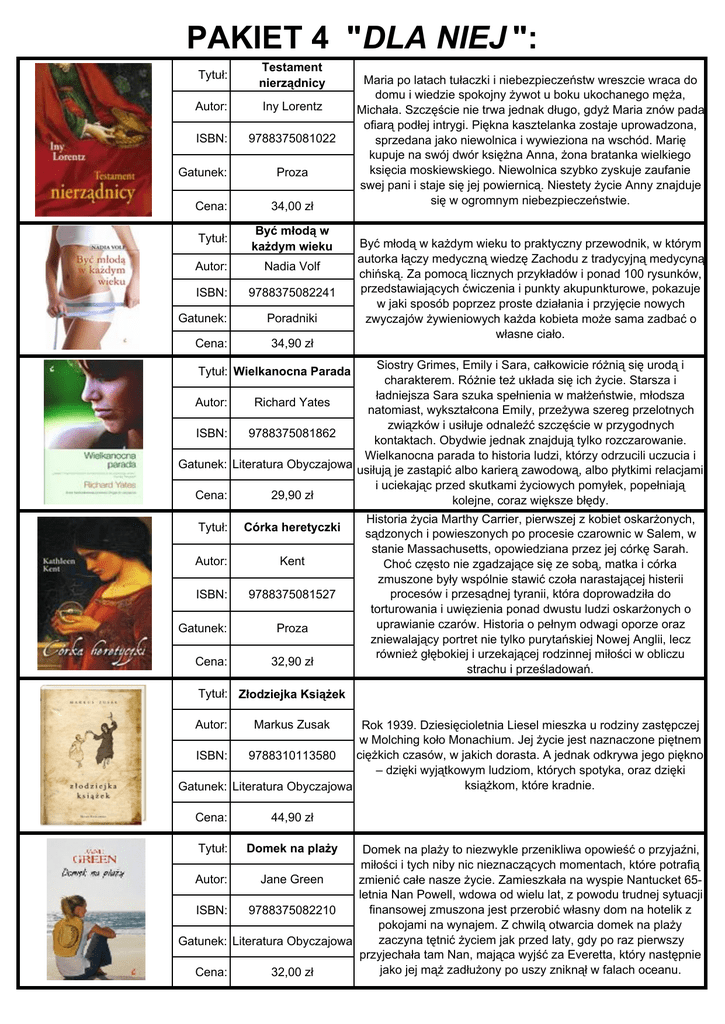 PAKIET 4 "DLA NIEJ":

Iny Lorentz
Testament
nierządnicy

| Tytuł: | Testament nierządnicy |
|---|---|
| Autor: | Iny Lorentz |
| ISBN: | 9788375081022 |
| Gatunek: | Proza |
| Cena: | 34,00 zł |

Maria po latach tułaczki i niebezpieczeństw wreszcie wraca do domu i wiedzie spokojny żywot u boku ukochanego męża, Michała. Szczęście nie trwa jednak długo, gdyż Maria znów pada ofiarą podłej intrygi. Piękna kasztelanka zostaje uprowadzona, sprzedana jako niewolnica i wywieziona na wschód. Marię kupuje na swój dwór księżna Anna, żona bratanka wielkiego księcia moskiewskiego. Niewolnica szybko zyskuje zaufanie swej pani i staje się jej powiernicą. Niestety życie Anny znajduje się w ogromnym niebezpieczeństwie.

NADIA VOLF
Być młodą w każdym wieku

| Tytuł: | Być młodą w każdym wieku |
|---|---|
| Autor: | Nadia Volf |
| ISBN: | 9788375082241 |
| Gatunek: | Poradniki |
| Cena: | 34,90 zł |

Być młodą w każdym wieku to praktyczny przewodnik, w którym autorka łączy medyczną wiedzę Zachodu z tradycyjną medycyną chińską. Za pomocą licznych przykładów i ponad 100 rysunków, przedstawiających ćwiczenia i punkty akupunkturowe, pokazuje w jaki sposób poprzez proste działania i przyjęcie nowych zwyczajów żywieniowych każda kobieta może sama zadbać o własne ciało.

Wielkanocna parada
Richard Yates

| Tytuł: | Wielkanocna Parada |
|---|---|
| Autor: | Richard Yates |
| ISBN: | 9788375081862 |
| Gatunek: | Literatura Obyczajowa |
| Cena: | 29,90 zł |

Siostry Grimes, Emily i Sara, całkowicie różnią się urodą i charakterem. Różnie też układa się ich życie. Starsza i ładniejsza Sara szuka spełnienia w małżeństwie, młodsza natomiast, wykształcona Emily, przeżywa szereg przelotnych związków i usiłuje odnaleźć szczęście w przygodnych kontaktach. Obydwie jednak znajdują tylko rozczarowanie. Wielkanocna parada to historia ludzi, którzy odrzucili uczucia i usiłują je zastąpić albo karierą zawodową, albo płytkimi relacjami i uciekając przed skutkami życiowych pomyłek, popełniają kolejne, coraz większe błędy.

Kathleen Kent
Córka heretyczki

| Tytuł: | Córka heretyczki |
|---|---|
| Autor: | Kent |
| ISBN: | 9788375081527 |
| Gatunek: | Proza |
| Cena: | 32,90 zł |

Historia życia Marthy Carrier, pierwszej z kobiet oskarżonych, sądzonych i powieszonych po procesie czarownic w Salem, w stanie Massachusetts, opowiedziana przez jej córkę Sarah. Choć często nie zgadzające się ze sobą, matka i córka zmuszone były wspólnie stawić czoła narastającej histerii procesów i przesądnej tyranii, która doprowadziła do torturowania i uwięzienia ponad dwustu ludzi oskarżonych o uprawianie czarów. Historia o pełnym odwagi oporze oraz zniewalający portret nie tylko purytańskiej Nowej Anglii, lecz również głębokiej i urzekającej rodzinnej miłości w obliczu strachu i prześladowań.

MARKUS ZUSAK
złodziejka książek

| Tytuł: | Złodziejka Książek |
|---|---|
| Autor: | Markus Zusak |
| ISBN: | 9788310113580 |
| Gatunek: | Literatura Obyczajowa |
| Cena: | 44,90 zł |

Rok 1939. Dziesięcioletnia Liesel mieszka u rodziny zastępczej w Molching koło Monachium. Jej życie jest naznaczone piętnem ciężkich czasów, w jakich dorasta. A jednak odkrywa jego piękno – dzięki wyjątkowym ludziom, których spotyka, oraz dzięki książkom, które kradnie.

JANE GREEN
Domek na plaży

| Tytuł: | Domek na plaży |
|---|---|
| Autor: | Jane Green |
| ISBN: | 9788375082210 |
| Gatunek: | Literatura Obyczajowa |
| Cena: | 32,00 zł |

Domek na plaży to niezwykle przenikliwa opowieść o przyjaźni, miłości i tych niby nic nieznaczących momentach, które potrafią zmienić całe nasze życie. Zamieszkała na wyspie Nantucket 65-letnia Nan Powell, wdowa od wielu lat, z powodu trudnej sytuacji finansowej zmuszona jest przerobić własny dom na hotelik z pokojami na wynajem. Z chwilą otwarcia domek na plaży zaczyna tętnić życiem jak przed laty, gdy po raz pierwszy przyjechała tam Nan, mająca wyjść za Everetta, który następnie jako jej mąż zadłużony po uszy zniknął w falach oceanu.